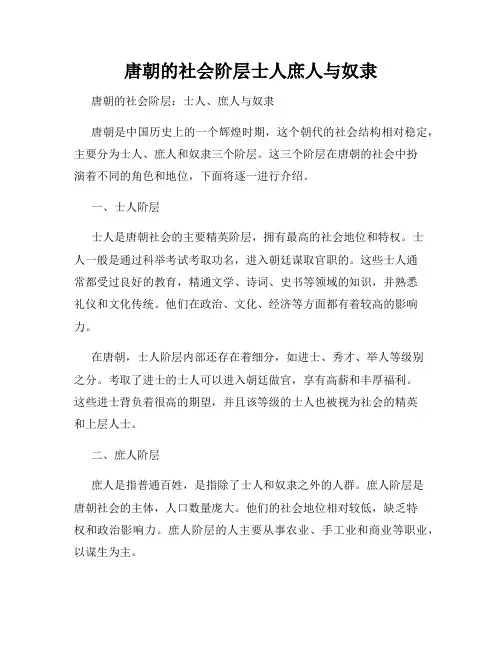 唐朝的社会阶层士人庶人与奴隶

唐朝的社会阶层：士人、庶人与奴隶

唐朝是中国历史上的一个辉煌时期，这个朝代的社会结构相对稳定，主要分为士人、庶人和奴隶三个阶层。这三个阶层在唐朝的社会中扮演着不同的角色和地位，下面将逐一进行介绍。

一、士人阶层

士人是唐朝社会的主要精英阶层，拥有最高的社会地位和特权。士人一般是通过科举考试考取功名，进入朝廷谋取官职的。这些士人通常都受过良好的教育，精通文学、诗词、史书等领域的知识，并熟悉礼仪和文化传统。他们在政治、文化、经济等方面都有着较高的影响力。

在唐朝，士人阶层内部还存在着细分，如进士、秀才、举人等级别之分。考取了进士的士人可以进入朝廷做官，享有高薪和丰厚福利。这些进士背负着很高的期望，并且该等级的士人也被视为社会的精英和上层人士。

二、庶人阶层

庶人是指普通百姓，是指除了士人和奴隶之外的人群。庶人阶层是唐朝社会的主体，人口数量庞大。他们的社会地位相对较低，缺乏特权和政治影响力。庶人阶层的人主要从事农业、手工业和商业等职业，以谋生为主。